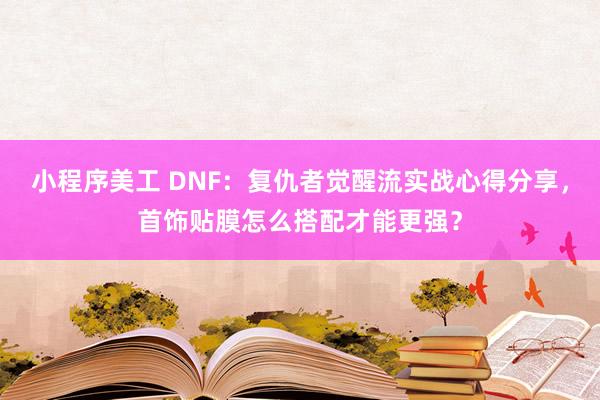 小程序美工 DNF：复仇者觉醒流实战心得分享，首饰贴膜怎么搭配才能更强？